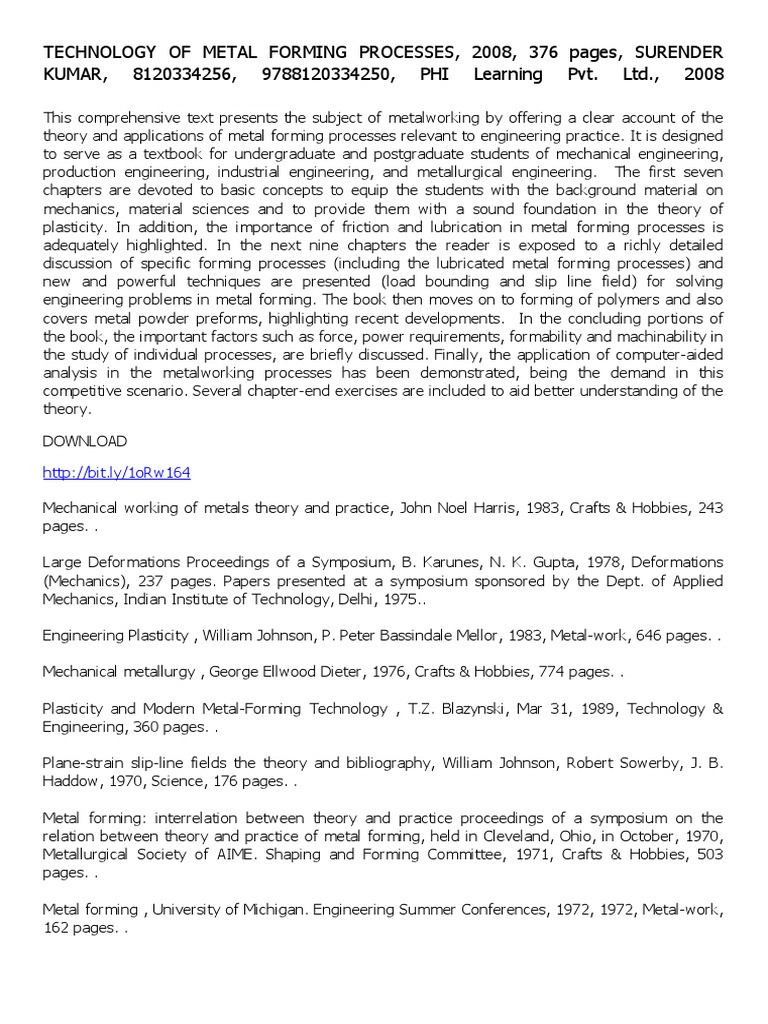 TECHNOLOGY OF METAL FORMING PROCESSES, 2008, 376 pages, SURENDER KUMAR, 8120334256, 9788120334250, PHI Learning Pvt. Ltd., 2008

This comprehensive text presents the subject of metalworking by offering a clear account of the theory and applications of metal forming processes relevant to engineering practice. It is designed to serve as a textbook for undergraduate and postgraduate students of mechanical engineering, production engineering, industrial engineering, and metallurgical engineering. The first seven chapters are devoted to basic concepts to equip the students with the background material on mechanics, material sciences and to provide them with a sound foundation in the theory of plasticity. In addition, the importance of friction and lubrication in metal forming processes is adequately highlighted. In the next nine chapters the reader is exposed to a richly detailed discussion of specific forming processes (including the lubricated metal forming processes) and new and powerful techniques are presented (load bounding and slip line field) for solving engineering problems in metal forming. The book then moves on to forming of polymers and also covers metal powder preforms, highlighting recent developments. In the concluding portions of the book, the important factors such as force, power requirements, formability and machinability in the study of individual processes, are briefly discussed. Finally, the application of computer-aided analysis in the metalworking processes has been demonstrated, being the demand in this competitive scenario. Several chapter-end exercises are included to aid better understanding of the theory.

DOWNLOAD

http://bit.ly/1oRw164

Mechanical working of metals theory and practice, John Noel Harris, 1983, Crafts & Hobbies, 243 pages. .

Large Deformations Proceedings of a Symposium, B. Karunes, N. K. Gupta, 1978, Deformations (Mechanics), 237 pages. Papers presented at a symposium sponsored by the Dept. of Applied Mechanics, Indian Institute of Technology, Delhi, 1975..

Engineering Plasticity , William Johnson, P. Peter Bassindale Mellor, 1983, Metal-work, 646 pages. .

Mechanical metallurgy , George Ellwood Dieter, 1976, Crafts & Hobbies, 774 pages. .

Plasticity and Modern Metal-Forming Technology , T.Z. Blazynski, Mar 31, 1989, Technology & Engineering, 360 pages. .

Plane-strain slip-line fields the theory and bibliography, William Johnson, Robert Sowerby, J. B. Haddow, 1970, Science, 176 pages. .

Metal forming: interrelation between theory and practice proceedings of a symposium on the relation between theory and practice of metal forming, held in Cleveland, Ohio, in October, 1970, Metallurgical Society of AIME. Shaping and Forming Committee, 1971, Crafts & Hobbies, 503 pages. .

Metal forming , University of Michigan. Engineering Summer Conferences, 1972, 1972, Metal-work, 162 pages. .